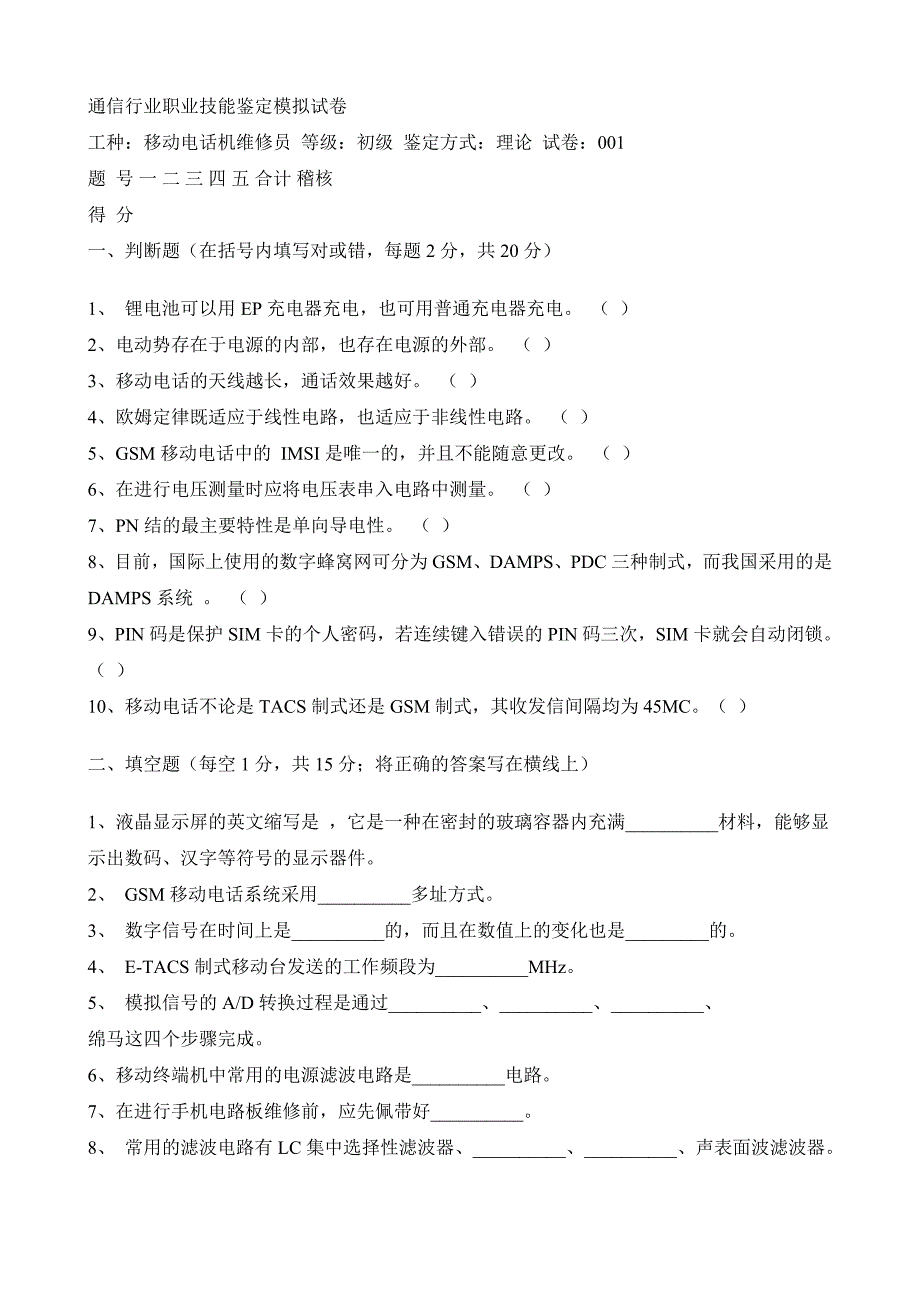 通信行业职业技能鉴定模拟试卷

工种：移动电话机维修员 等级：初级 鉴定方式：理论 试卷：001

题 号 一 二 三 四 五 合计 稽核

得 分

一、判断题（在括号内填写对或错，每题 2 分，共 20 分）

1、 锂电池可以用 EP 充电器充电，也可用普通充电器充电。 （ ）

2、电动势存在于电源的内部，也存在电源的外部。 （ ）

3、移动电话的天线越长，通话效果越好。 （ ）

4、欧姆定律既适应于线性电路，也适应于非线性电路。 （ ）

5、GSM 移动电话中的 IMSI 是唯一的，并且不能随意更改。 （ ）

6、在进行电压测量时应将电压表串入电路中测量。 （ ）

7、PN 结的最主要特性是单向导电性。 （ ）

8、目前，国际上使用的数字蜂窝网可分为 GSM、DAMPS、PDC 三种制式，而我国采用的是 DAMPS 系统 。 （ ）

9、PIN 码是保护 SIM 卡的个人密码，若连续键入错误的 PIN 码三次，SIM 卡就会自动闭锁。（ ）

10、移动电话不论是 TACS 制式还是 GSM 制式，其收发信间隔均为 45MC。（ ）

二、填空题（每空 1 分，共 15 分；将正确的答案写在横线上）

1、液晶显示屏的英文缩写是 ，它是一种在密封的玻璃容器内充满__________材料，能够显示出数码、汉字等符号的显示器件。

2、 GSM 移动电话系统采用__________多址方式。

3、 数字信号在时间上是__________的，而且在数值上的变化也是_________的。

4、 E-TACS 制式移动台发送的工作频段为__________MHz。

5、 模拟信号的 A/D 转换过程是通过__________、__________、__________、绵马这四个步骤完成。

6、移动终端机中常用的电源滤波电路是__________电路。

7、在进行手机电路板维修前，应先佩带好__________。

8、 常用的滤波电路有 LC 集中选择性滤波器、__________、__________、声表面波滤波器。